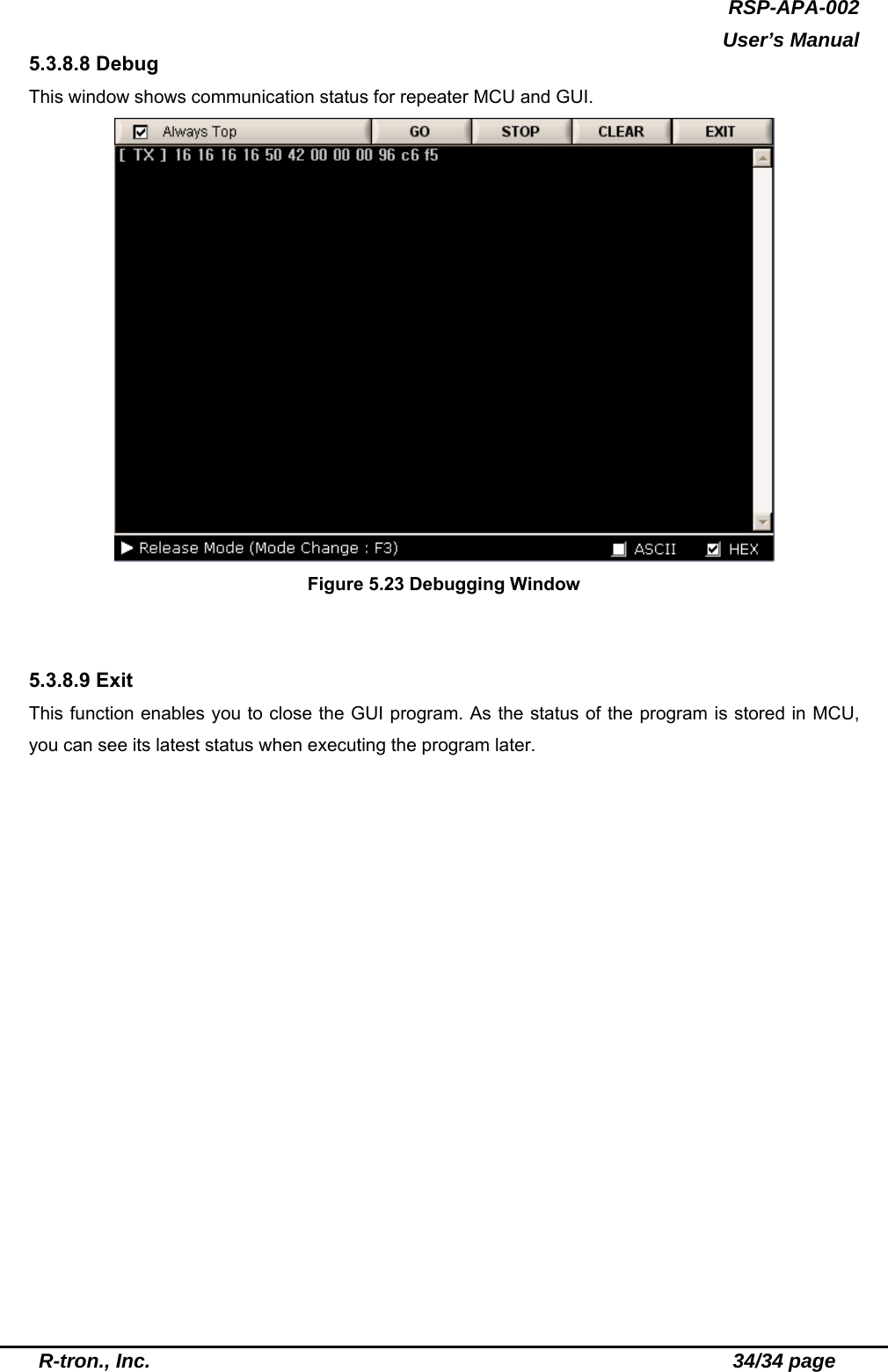 RSP-APA-002
User's Manual

5.3.8.8 Debug

This window shows communication status for repeater MCU and GUI.

Always Top GO STOP CLEAR EXIT

[ TX ] 16 16 16 16 50 42 00 00 00 96 c6 f5

▶ Release Mode (Mode Change : F3) ASCII HEX

Figure 5.23 Debugging Window

5.3.8.9 Exit

This function enables you to close the GUI program. As the status of the program is stored in MCU, you can see its latest status when executing the program later.

R-tron., Inc. 34/34 page